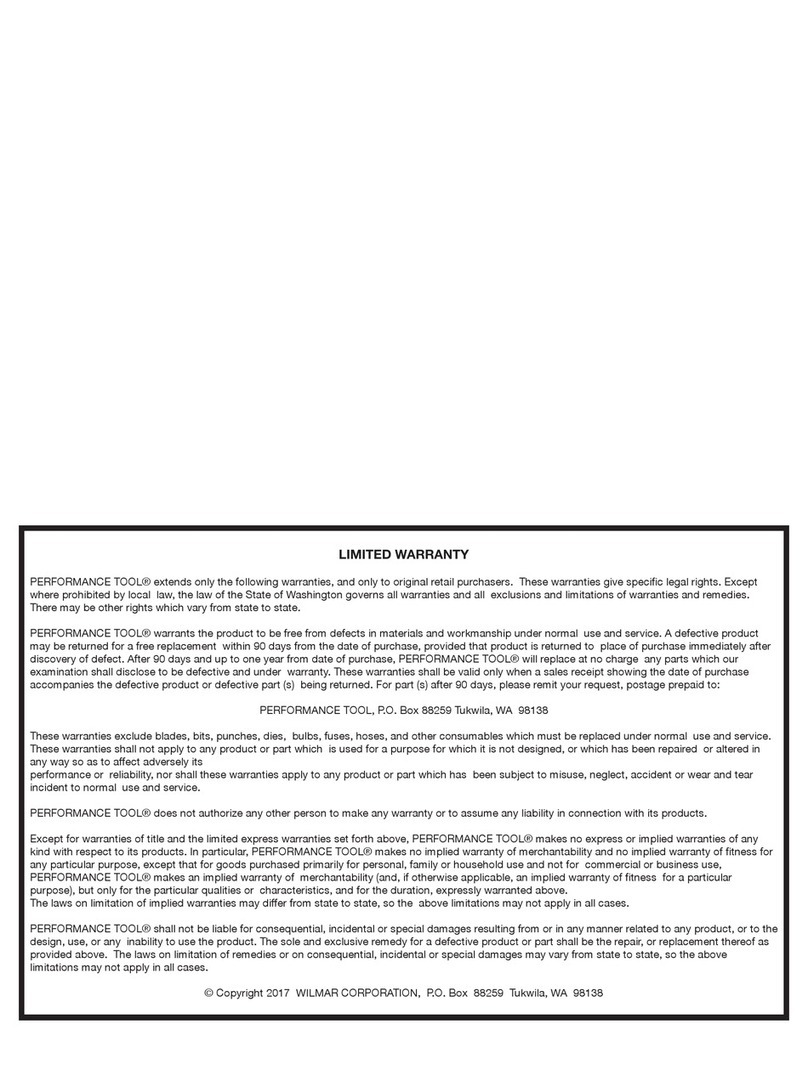 LIMITED WARRANTY

PERFORMANCE TOOL® extends only the following warranties, and only to original retail purchasers. These warranties give specific legal rights. Except where prohibited by local law, the law of the State of Washington governs all warranties and all exclusions and limitations of warranties and remedies. There may be other rights which vary from state to state.

PERFORMANCE TOOL® warrants the product to be free from defects in materials and workmanship under normal use and service. A defective product may be returned for a free replacement within 90 days from the date of purchase, provided that product is returned to place of purchase immediately after discovery of defect. After 90 days and up to one year from date of purchase, PERFORMANCE TOOL® will replace at no charge any parts which our examination shall disclose to be defective and under warranty. These warranties shall be valid only when a sales receipt showing the date of purchase accompanies the defective product or defective part (s) being returned. For part (s) after 90 days, please remit your request, postage prepaid to:

PERFORMANCE TOOL, P.O. Box 88259 Tukwila, WA 98138

These warranties exclude blades, bits, punches, dies, bulbs, fuses, hoses, and other consumables which must be replaced under normal use and service. These warranties shall not apply to any product or part which is used for a purpose for which it is not designed, or which has been repaired or altered in any way so as to affect adversely its
performance or reliability, nor shall these warranties apply to any product or part which has been subject to misuse, neglect, accident or wear and tear incident to normal use and service.

PERFORMANCE TOOL® does not authorize any other person to make any warranty or to assume any liability in connection with its products.

Except for warranties of title and the limited express warranties set forth above, PERFORMANCE TOOL® makes no express or implied warranties of any kind with respect to its products. In particular, PERFORMANCE TOOL® makes no implied warranty of merchantability and no implied warranty of fitness for any particular purpose, except that for goods purchased primarily for personal, family or household use and not for commercial or business use, PERFORMANCE TOOL® makes an implied warranty of merchantability (and, if otherwise applicable, an implied warranty of fitness for a particular purpose), but only for the particular qualities or characteristics, and for the duration, expressly warranted above.
The laws on limitation of implied warranties may differ from state to state, so the above limitations may not apply in all cases.

PERFORMANCE TOOL® shall not be liable for consequential, incidental or special damages resulting from or in any manner related to any product, or to the design, use, or any inability to use the product. The sole and exclusive remedy for a defective product or part shall be the repair, or replacement thereof as provided above. The laws on limitation of remedies or on consequential, incidental or special damages may vary from state to state, so the above limitations may not apply in all cases.

© Copyright 2017 WILMAR CORPORATION, P.O. Box 88259 Tukwila, WA 98138